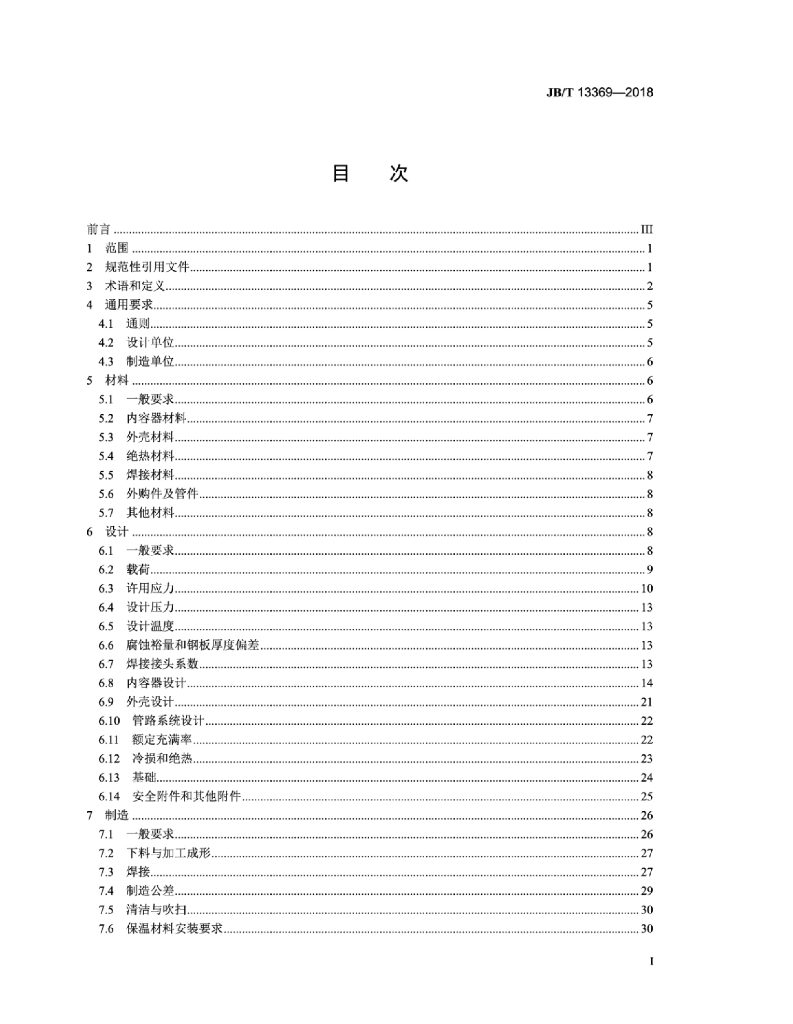 JB/T 13369—2018

目 次

前言 III
1 范围 1
2 规范性引用文件 1
3 术语和定义 2
4 通用要求 5
4.1 通则 5
4.2 设计单位 5
4.3 制造单位 6
5 材料 6
5.1 一般要求 6
5.2 内容器材料 7
5.3 外壳材料 7
5.4 绝热材料 7
5.5 焊接材料 8
5.6 外购件及管件 8
5.7 其他材料 8
6 设计 8
6.1 一般要求 8
6.2 载荷 9
6.3 许用应力 10
6.4 设计压力 13
6.5 设计温度 13
6.6 腐蚀裕量和钢板厚度偏差 13
6.7 焊接接头系数 13
6.8 内容器设计 14
6.9 外壳设计 21
6.10 管路系统设计 22
6.11 额定充满率 22
6.12 冷损和绝热 23
6.13 基础 24
6.14 安全附件和其他附件 25
7 制造 26
7.1 一般要求 26
7.2 下料与加工成形 27
7.3 焊接 27
7.4 制造公差 29
7.5 清洁与吹扫 30
7.6 保温材料安装要求 30

I